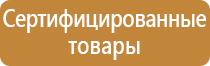 Сертифицированные товары